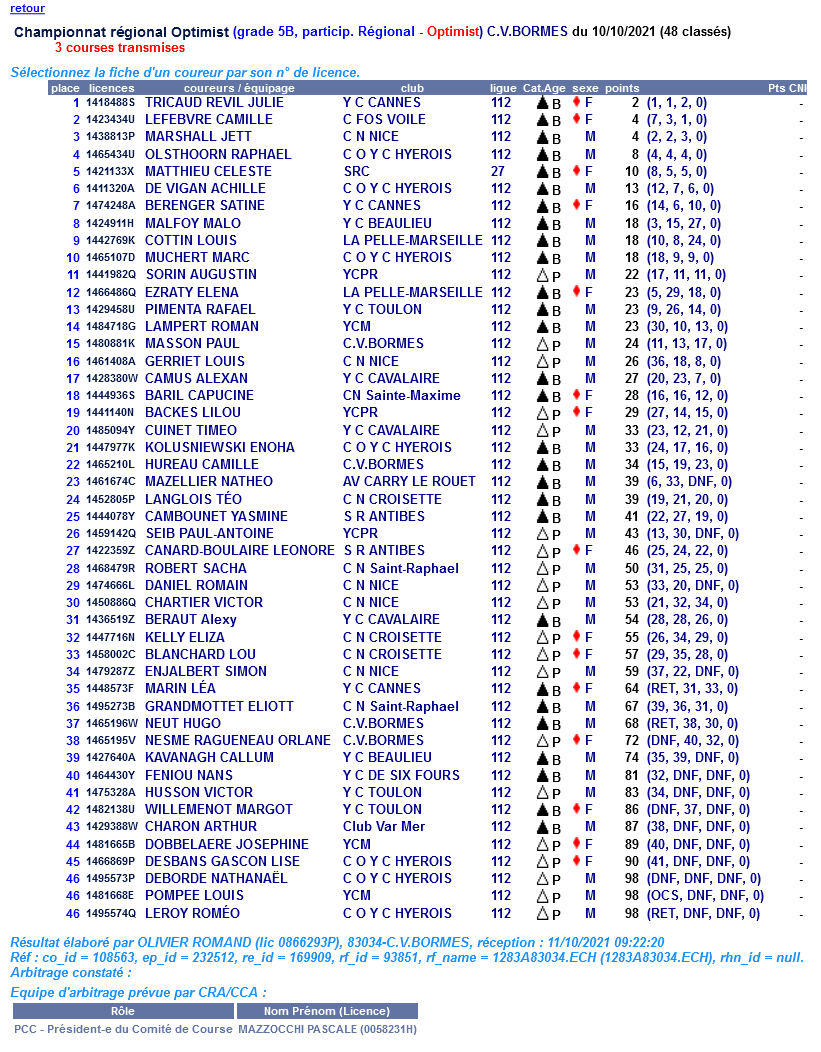 retour

Championnat régional Optimist (grade 5B, particip. Régional - Optimist) C.V.BORMES du 10/10/2021 (48 classés)
3 courses transmises

Sélectionnez la fiche d'un coureur par son n° de licence.

| place | licences | coureurs / équipage | club | ligue | Cat.Age | sexe | points | | Pts CNI |
|---|---|---|---|---|---|---|---|---|---|
| 1 | 1418488S | TRICAUD REVIL JULIE | Y C CANNES | 112 | B | F | 2 | (1, 1, 2, 0) | - |
| 2 | 1423434U | LEFEBVRE CAMILLE | C FOS VOILE | 112 | B | F | 4 | (7, 3, 1, 0) | - |
| 3 | 1438813P | MARSHALL JETT | C N NICE | 112 | B | M | 4 | (2, 2, 3, 0) | - |
| 4 | 1465434U | OLSTHOORN RAPHAEL | C O Y C HYEROIS | 112 | B | M | 8 | (4, 4, 4, 0) | - |
| 5 | 1421133X | MATTHIEU CELESTE | SRC | 27 | B | F | 10 | (8, 5, 5, 0) | - |
| 6 | 1411320A | DE VIGAN ACHILLE | C O Y C HYEROIS | 112 | B | M | 13 | (12, 7, 6, 0) | - |
| 7 | 1474248A | BERENGER SATINE | Y C CANNES | 112 | B | F | 16 | (14, 6, 10, 0) | - |
| 8 | 1424911H | MALFOY MALO | Y C BEAULIEU | 112 | B | M | 18 | (3, 15, 27, 0) | - |
| 9 | 1442769K | COTTIN LOUIS | LA PELLE-MARSEILLE | 112 | B | M | 18 | (10, 8, 24, 0) | - |
| 10 | 1465107D | MUCHERT MARC | C O Y C HYEROIS | 112 | B | M | 18 | (18, 9, 9, 0) | - |
| 11 | 1441982Q | SORIN AUGUSTIN | YCPR | 112 | P | M | 22 | (17, 11, 11, 0) | - |
| 12 | 1466486Q | EZRATY ELENA | LA PELLE-MARSEILLE | 112 | B | F | 23 | (5, 29, 18, 0) | - |
| 13 | 1429458U | PIMENTA RAFAEL | Y C TOULON | 112 | B | M | 23 | (9, 26, 14, 0) | - |
| 14 | 1484718G | LAMPERT ROMAN | YCM | 112 | B | M | 23 | (30, 10, 13, 0) | - |
| 15 | 1480881K | MASSON PAUL | C.V.BORMES | 112 | P | M | 24 | (11, 13, 17, 0) | - |
| 16 | 1461408A | GERRIET LOUIS | C N NICE | 112 | P | M | 26 | (36, 18, 8, 0) | - |
| 17 | 1428380W | CAMUS ALEXAN | Y C CAVALAIRE | 112 | B | M | 27 | (20, 23, 7, 0) | - |
| 18 | 1444936S | BARIL CAPUCINE | CN Sainte-Maxime | 112 | B | F | 28 | (16, 16, 12, 0) | - |
| 19 | 1441140N | BACKES LILOU | YCPR | 112 | P | F | 29 | (27, 14, 15, 0) | - |
| 20 | 1485094Y | CUINET TIMEO | Y C CAVALAIRE | 112 | P | M | 33 | (23, 12, 21, 0) | - |
| 21 | 1447977K | KOLUSNIEWSKI ENOHA | C O Y C HYEROIS | 112 | B | M | 33 | (24, 17, 16, 0) | - |
| 22 | 1465210L | HUREAU CAMILLE | C.V.BORMES | 112 | B | M | 34 | (15, 19, 23, 0) | - |
| 23 | 1461674C | MAZELLIER NATHEO | AV CARRY LE ROUET | 112 | B | M | 39 | (6, 33, DNF, 0) | - |
| 24 | 1452805P | LANGLOIS TÉO | C N CROISETTE | 112 | B | M | 39 | (19, 21, 20, 0) | - |
| 25 | 1444078Y | CAMBOUNET YASMINE | S R ANTIBES | 112 | B | M | 41 | (22, 27, 19, 0) | - |
| 26 | 1459142Q | SEIB PAUL-ANTOINE | YCPR | 112 | P | M | 43 | (13, 30, DNF, 0) | - |
| 27 | 1422359Z | CANARD-BOULAIRE LEONORE | S R ANTIBES | 112 | P | F | 46 | (25, 24, 22, 0) | - |
| 28 | 1468479R | ROBERT SACHA | C N Saint-Raphael | 112 | P | M | 50 | (31, 25, 25, 0) | - |
| 29 | 1474666L | DANIEL ROMAIN | C N NICE | 112 | P | M | 53 | (33, 20, DNF, 0) | - |
| 30 | 1450886Q | CHARTIER VICTOR | C N NICE | 112 | P | M | 53 | (21, 32, 34, 0) | - |
| 31 | 1436519Z | BERAUT Alexy | Y C CAVALAIRE | 112 | B | M | 54 | (28, 28, 26, 0) | - |
| 32 | 1447716N | KELLY ELIZA | C N CROISETTE | 112 | P | F | 55 | (26, 34, 29, 0) | - |
| 33 | 1458002C | BLANCHARD LOU | C N CROISETTE | 112 | P | F | 57 | (29, 35, 28, 0) | - |
| 34 | 1479287Z | ENJALBERT SIMON | C N NICE | 112 | P | M | 59 | (37, 22, DNF, 0) | - |
| 35 | 1448573F | MARIN LÉA | Y C CANNES | 112 | B | F | 64 | (RET, 31, 33, 0) | - |
| 36 | 1495273B | GRANDMOTTET ELIOTT | C N Saint-Raphael | 112 | B | M | 67 | (39, 36, 31, 0) | - |
| 37 | 1465196W | NEUT HUGO | C.V.BORMES | 112 | B | M | 68 | (RET, 38, 30, 0) | - |
| 38 | 1465195V | NESME RAGUENEAU ORLANE | C.V.BORMES | 112 | P | F | 72 | (DNF, 40, 32, 0) | - |
| 39 | 1427640A | KAVANAGH CALLUM | Y C BEAULIEU | 112 | B | M | 74 | (35, 39, DNF, 0) | - |
| 40 | 1464430Y | FENIOU NANS | Y C DE SIX FOURS | 112 | B | M | 81 | (32, DNF, DNF, 0) | - |
| 41 | 1475328A | HUSSON VICTOR | Y C TOULON | 112 | P | M | 83 | (34, DNF, DNF, 0) | - |
| 42 | 1482138U | WILLEMENOT MARGOT | Y C TOULON | 112 | B | F | 86 | (DNF, 37, DNF, 0) | - |
| 43 | 1429388W | CHARON ARTHUR | Club Var Mer | 112 | B | M | 87 | (38, DNF, DNF, 0) | - |
| 44 | 1481665B | DOBBELAERE JOSEPHINE | YCM | 112 | P | F | 89 | (40, DNF, DNF, 0) | - |
| 45 | 1466869P | DESBANS GASCON LISE | C O Y C HYEROIS | 112 | P | F | 90 | (41, DNF, DNF, 0) | - |
| 46 | 1495573P | DEBORDE NATHANAËL | C O Y C HYEROIS | 112 | P | M | 98 | (DNF, DNF, DNF, 0) | - |
| 46 | 1481668E | POMPEE LOUIS | YCM | 112 | P | M | 98 | (OCS, DNF, DNF, 0) | - |
| 46 | 1495574Q | LEROY ROMÉO | C O Y C HYEROIS | 112 | P | M | 98 | (RET, DNF, DNF, 0) | - |

Résultat élaboré par OLIVIER ROMAND (lic 0866293P), 83034-C.V.BORMES, réception : 11/10/2021 09:22:20
Réf : co_id = 108563, ep_id = 232512, re_id = 169909, rf_id = 93851, rf_name = 1283A83034.ECH (1283A83034.ECH), rhn_id = null.
Arbitrage constaté :

Equipe d'arbitrage prévue par CRA/CCA :

| Rôle | Nom Prénom (Licence) |
|---|---|
| PCC - Président-e du Comité de Course | MAZZOCCHI PASCALE (0058231H) |